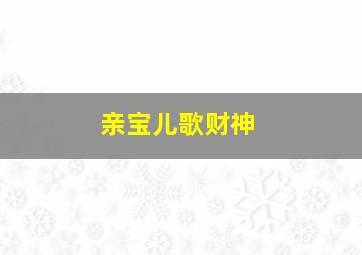 亲宝儿歌财神